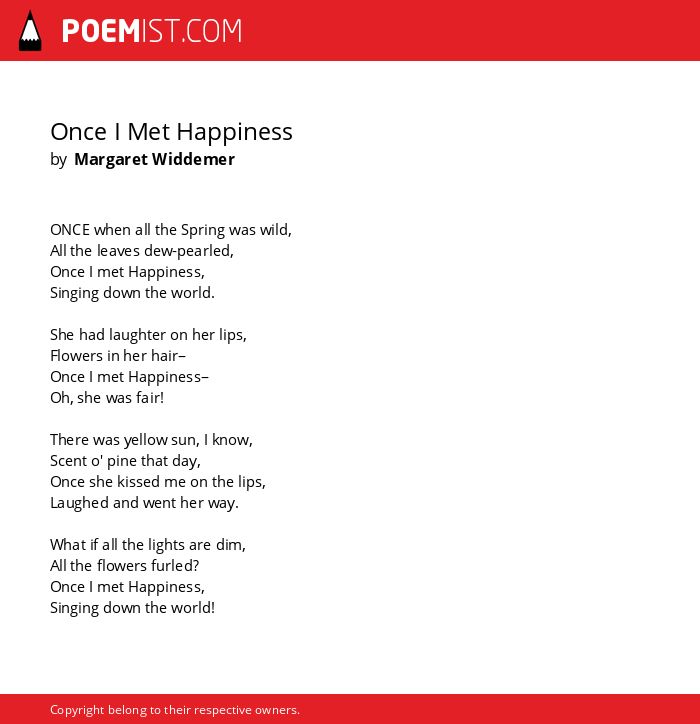 POEMIST.COM

Once I Met Happiness
by Margaret Widdemer

ONCE when all the Spring was wild,
All the leaves dew-pearled,
Once I met Happiness,
Singing down the world.

She had laughter on her lips,
Flowers in her hair–
Once I met Happiness–
Oh, she was fair!

There was yellow sun, I know,
Scent o' pine that day,
Once she kissed me on the lips,
Laughed and went her way.

What if all the lights are dim,
All the flowers furled?
Once I met Happiness,
Singing down the world!

Copyright belong to their respective owners.